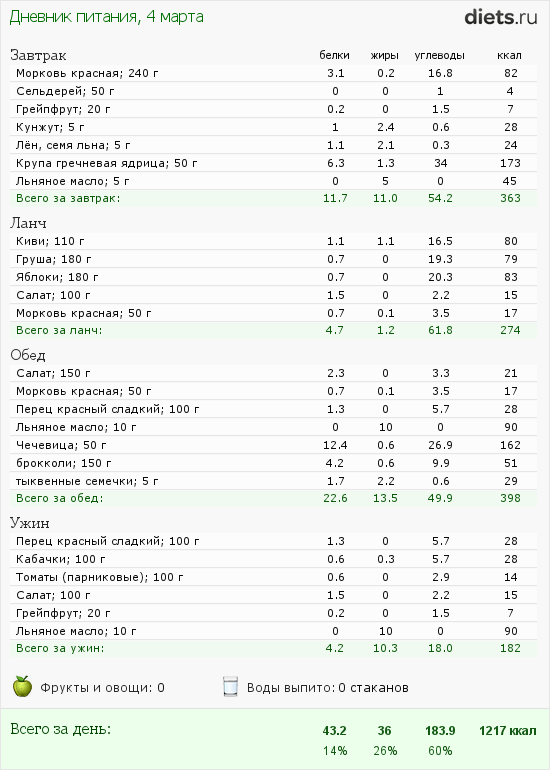 Дневник питания, 4 марта

diets.ru

| Завтрак | белки | жиры | углеводы | ккал |
|---|---|---|---|---|
| Морковь красная; 240 г | 3.1 | 0.2 | 16.8 | 82 |
| Сельдерей; 50 г | 0 | 0 | 1 | 4 |
| Грейпфрут; 20 г | 0.2 | 0 | 1.5 | 7 |
| Кунжут; 5 г | 1 | 2.4 | 0.6 | 28 |
| Лён, семя льна; 5 г | 1.1 | 2.1 | 0.3 | 24 |
| Крупа гречневая ядрица; 50 г | 6.3 | 1.3 | 34 | 173 |
| Льняное масло; 5 г | 0 | 5 | 0 | 45 |
| Всего за завтрак: | 11.7 | 11.0 | 54.2 | 363 |

| Ланч | | | | |
|---|---|---|---|---|
| Киви; 110 г | 1.1 | 1.1 | 16.5 | 80 |
| Груша; 180 г | 0.7 | 0 | 19.3 | 79 |
| Яблоки; 180 г | 0.7 | 0 | 20.3 | 83 |
| Салат; 100 г | 1.5 | 0 | 2.2 | 15 |
| Морковь красная; 50 г | 0.7 | 0.1 | 3.5 | 17 |
| Всего за ланч: | 4.7 | 1.2 | 61.8 | 274 |

| Обед | | | | |
|---|---|---|---|---|
| Салат; 150 г | 2.3 | 0 | 3.3 | 21 |
| Морковь красная; 50 г | 0.7 | 0.1 | 3.5 | 17 |
| Перец красный сладкий; 100 г | 1.3 | 0 | 5.7 | 28 |
| Льняное масло; 10 г | 0 | 10 | 0 | 90 |
| Чечевица; 50 г | 12.4 | 0.6 | 26.9 | 162 |
| брокколи; 150 г | 4.2 | 0.6 | 9.9 | 51 |
| тыквенные семечки; 5 г | 1.7 | 2.2 | 0.6 | 29 |
| Всего за обед: | 22.6 | 13.5 | 49.9 | 398 |

| Ужин | | | | |
|---|---|---|---|---|
| Перец красный сладкий; 100 г | 1.3 | 0 | 5.7 | 28 |
| Кабачки; 100 г | 0.6 | 0.3 | 5.7 | 28 |
| Томаты (парниковые); 100 г | 0.6 | 0 | 2.9 | 14 |
| Салат; 100 г | 1.5 | 0 | 2.2 | 15 |
| Грейпфрут; 20 г | 0.2 | 0 | 1.5 | 7 |
| Льняное масло; 10 г | 0 | 10 | 0 | 90 |
| Всего за ужин: | 4.2 | 10.3 | 18.0 | 182 |

Фрукты и овощи: 0

Воды выпито: 0 стаканов

| Всего за день: | 43.2 | 36 | 183.9 | 1217 ккал |
|---|---|---|---|---|
| | 14% | 26% | 60% | |